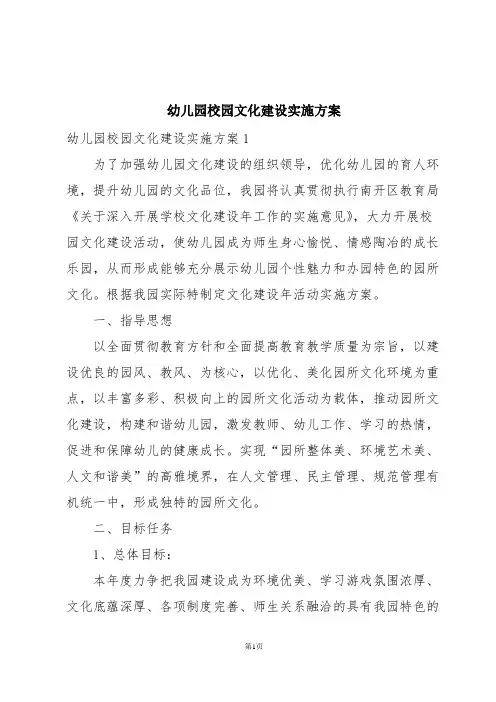 幼儿园校园文化建设实施方案

幼儿园校园文化建设实施方案 1

为了加强幼儿园文化建设的组织领导，优化幼儿园的育人环境，提升幼儿园的文化品位，我园将认真贯彻执行南开区教育局《关于深入开展学校文化建设年工作的实施意见》，大力开展校园文化建设活动，使幼儿园成为师生身心愉悦、情感陶冶的成长乐园，从而形成能够充分展示幼儿园个性魅力和办园特色的园所文化。根据我园实际特制定文化建设年活动实施方案。

一、指导思想

以全面贯彻教育方针和全面提高教育教学质量为宗旨，以建设优良的园风、教风、为核心，以优化、美化园所文化环境为重点，以丰富多彩、积极向上的园所文化活动为载体，推动园所文化建设，构建和谐幼儿园，激发教师、幼儿工作、学习的热情，促进和保障幼儿的健康成长。实现“园所整体美、环境艺术美、人文和谐美”的高雅境界，在人文管理、民主管理、规范管理有机统一中，形成独特的园所文化。

二、目标任务

1、总体目标：

本年度力争把我园建设成为环境优美、学习游戏氛围浓厚、文化底蕴深厚、各项制度完善、师生关系融洽的具有我园特色的

第1页